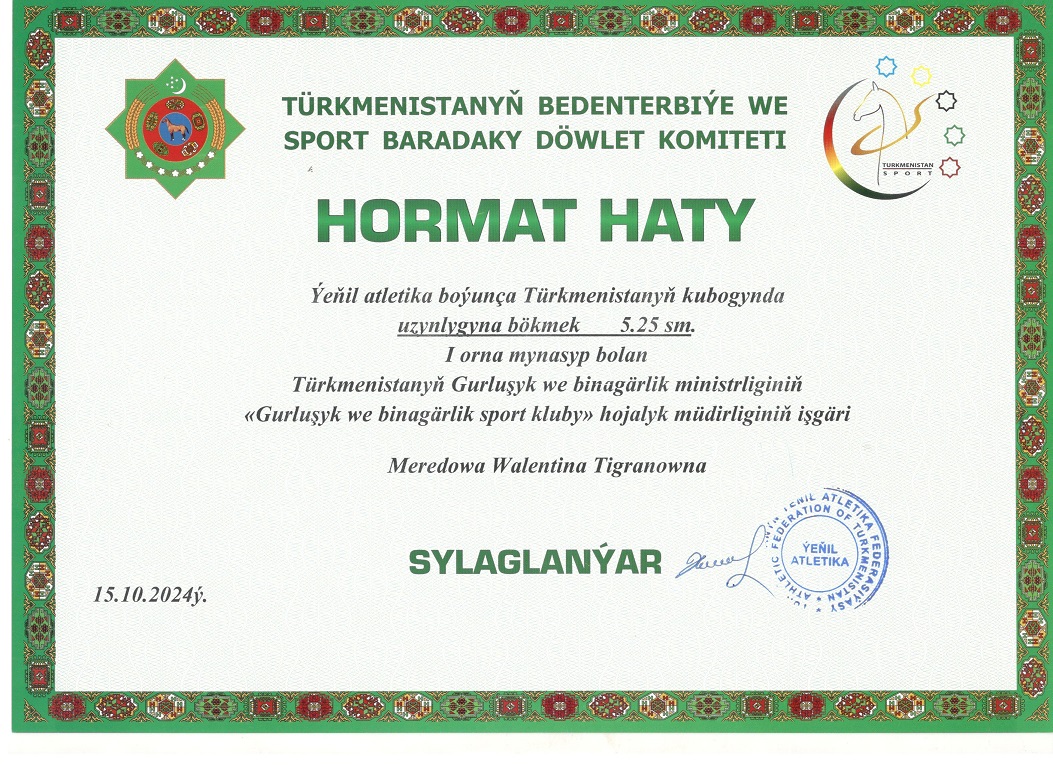 TÜRKMENISTANYŇ BEDENTERBIÝE WE SPORT BARADAKY DÖWLET KOMITETI

TÜRKMENISTAN SPORT

HORMAT HATY

Ýeňil atletika boýunça Türkmenistanyň kubogynda
uzynlygyna bökmek 5.25 sm.
I orna mynasyp bolan
Türkmenistanyň Gurluşyk we binagärlik ministrliginiň
«Gurluşyk we binagärlik sport kluby» hojalyk müdirliginiň işgäri

Meredowa Walentina Tigranowna

SYLAGLANÝAR

ÝEŇIL ATLETIKA FEDERASIÝASY ATHLETIC FEDERATION OF TURKMENISTAN ÝEŇIL ATLETIKA

15.10.2024ý.